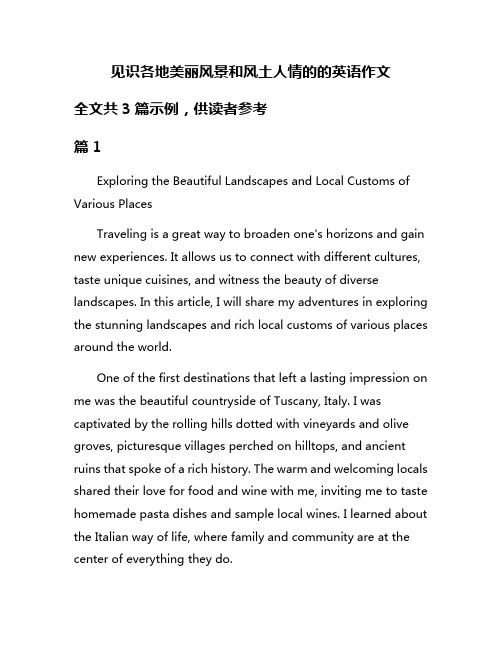 见识各地美丽风景和风土人情的的英语作文

全文共 3 篇示例，供读者参考

篇 1

Exploring the Beautiful Landscapes and Local Customs of Various Places

Traveling is a great way to broaden one's horizons and gain new experiences. It allows us to connect with different cultures, taste unique cuisines, and witness the beauty of diverse landscapes. In this article, I will share my adventures in exploring the stunning landscapes and rich local customs of various places around the world.

One of the first destinations that left a lasting impression on me was the beautiful countryside of Tuscany, Italy. I was captivated by the rolling hills dotted with vineyards and olive groves, picturesque villages perched on hilltops, and ancient ruins that spoke of a rich history. The warm and welcoming locals shared their love for food and wine with me, inviting me to taste homemade pasta dishes and sample local wines. I learned about the Italian way of life, where family and community are at the center of everything they do.